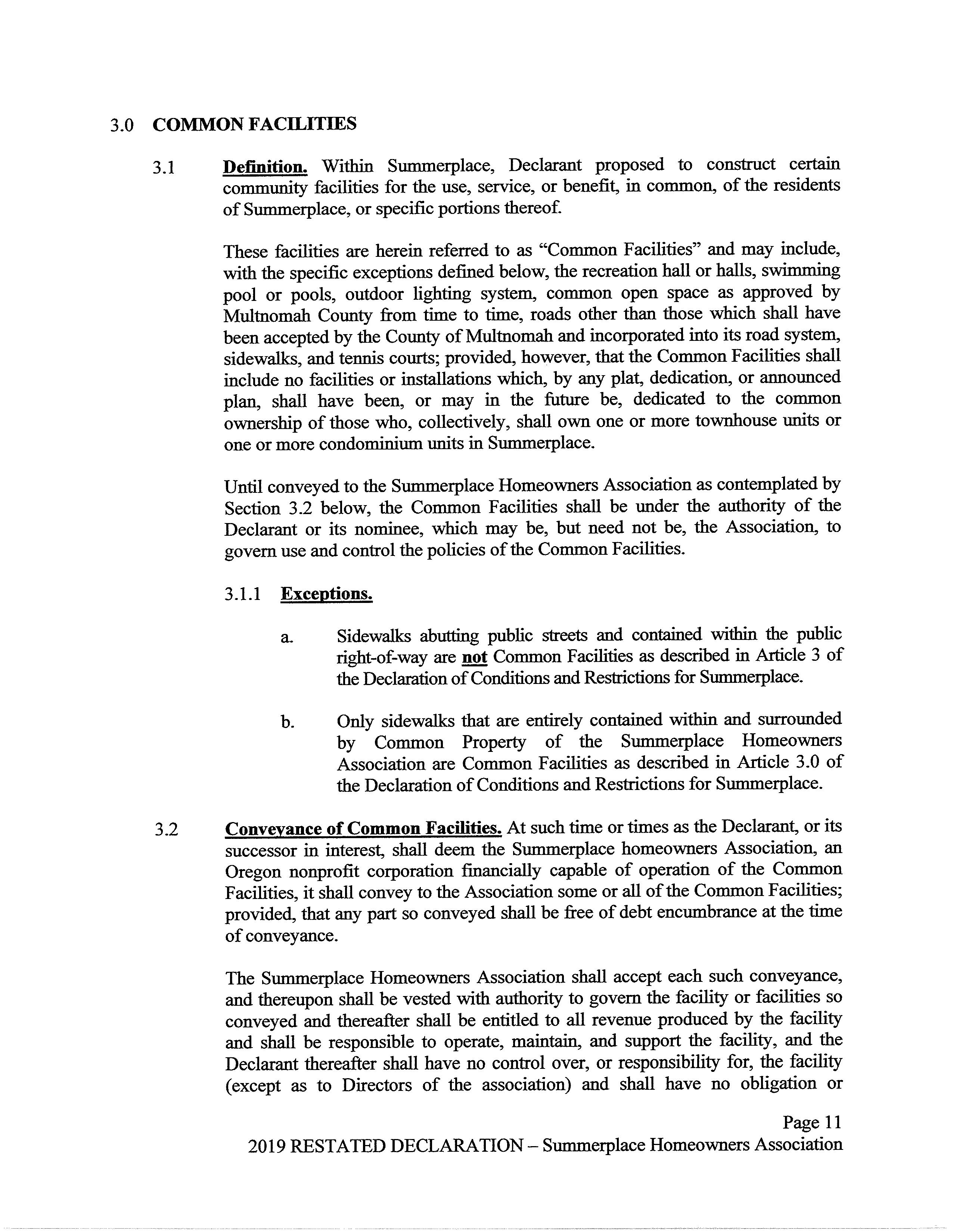 3.0 COMMON FACILITIES

3.1 Definition. Within Summerplace, Declarant proposed to construct certain community facilities for the use, service, or benefit, in common, of the residents of Summerplace, or specific portions thereof.

These facilities are herein referred to as "Common Facilities" and may include, with the specific exceptions defined below, the recreation hall or halls, swimming pool or pools, outdoor lighting system, common open space as approved by Multnomah County from time to time, roads other than those which shall have been accepted by the County of Multnomah and incorporated into its road system, sidewalks, and tennis courts; provided, however, that the Common Facilities shall include no facilities or installations which, by any plat, dedication, or announced plan, shall have been, or may in the future be, dedicated to the common ownership of those who, collectively, shall own one or more townhouse units or one or more condominium units in Summerplace.

Until conveyed to the Summerplace Homeowners Association as contemplated by Section 3.2 below, the Common Facilities shall be under the authority of the Declarant or its nominee, which may be, but need not be, the Association, to govern use and control the policies of the Common Facilities.

3.1.1 Exceptions.

a. Sidewalks abutting public streets and contained within the public right-of-way are not Common Facilities as described in Article 3 of the Declaration of Conditions and Restrictions for Summerplace.

b. Only sidewalks that are entirely contained within and surrounded by Common Property of the Summerplace Homeowners Association are Common Facilities as described in Article 3.0 of the Declaration of Conditions and Restrictions for Summerplace.

3.2 Conveyance of Common Facilities. At such time or times as the Declarant, or its successor in interest, shall deem the Summerplace homeowners Association, an Oregon nonprofit corporation financially capable of operation of the Common Facilities, it shall convey to the Association some or all of the Common Facilities; provided, that any part so conveyed shall be free of debt encumbrance at the time of conveyance.

The Summerplace Homeowners Association shall accept each such conveyance, and thereupon shall be vested with authority to govern the facility or facilities so conveyed and thereafter shall be entitled to all revenue produced by the facility and shall be responsible to operate, maintain, and support the facility, and the Declarant thereafter shall have no control over, or responsibility for, the facility (except as to Directors of the association) and shall have no obligation or

Page 11
2019 RESTATED DECLARATION – Summerplace Homeowners Association